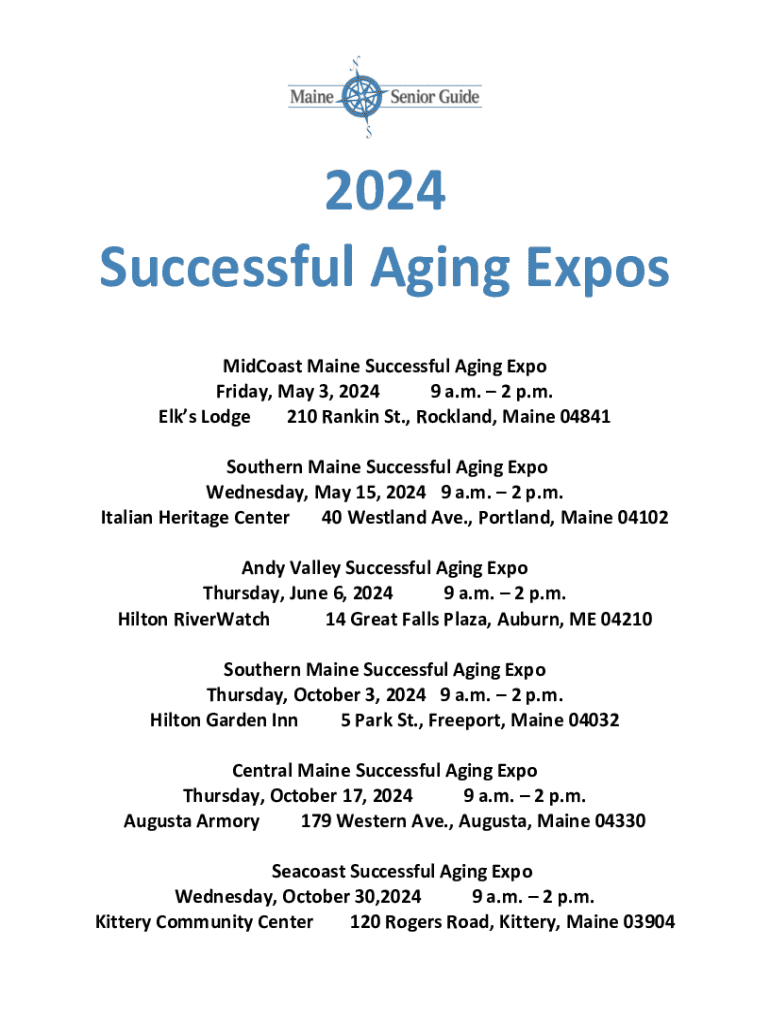 Maine Senior Guide

2024
Successful Aging Expos

MidCoast Maine Successful Aging Expo
Friday, May 3, 2024 9 a.m. – 2 p.m.
Elk's Lodge 210 Rankin St., Rockland, Maine 04841

Southern Maine Successful Aging Expo
Wednesday, May 15, 2024 9 a.m. – 2 p.m.
Italian Heritage Center 40 Westland Ave., Portland, Maine 04102

Andy Valley Successful Aging Expo
Thursday, June 6, 2024 9 a.m. – 2 p.m.
Hilton RiverWatch 14 Great Falls Plaza, Auburn, ME 04210

Southern Maine Successful Aging Expo
Thursday, October 3, 2024 9 a.m. – 2 p.m.
Hilton Garden Inn 5 Park St., Freeport, Maine 04032

Central Maine Successful Aging Expo
Thursday, October 17, 2024 9 a.m. – 2 p.m.
Augusta Armory 179 Western Ave., Augusta, Maine 04330

Seacoast Successful Aging Expo
Wednesday, October 30,2024 9 a.m. – 2 p.m.
Kittery Community Center 120 Rogers Road, Kittery, Maine 03904